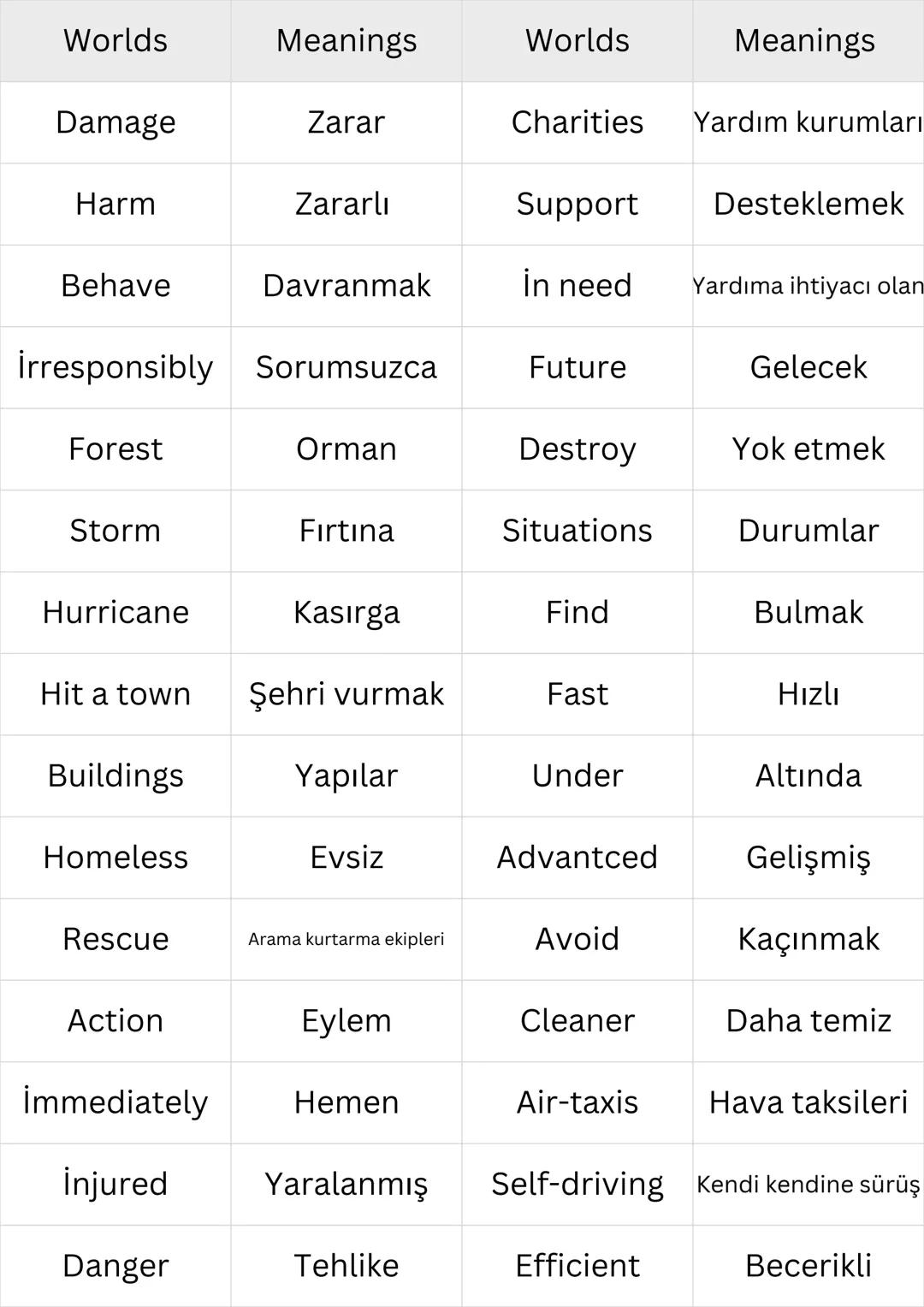 | Worlds | Meanings | Worlds | Meanings |
|---|---|---|---|
| Damage | Zarar | Charities | Yardım kurumları |
| Harm | Zararlı | Support | Desteklemek |
| Behave | Davranmak | İn need | Yardıma ihtiyacı olan |
| İrresponsibly | Sorumsuzca | Future | Gelecek |
| Forest | Orman | Destroy | Yok etmek |
| Storm | Fırtına | Situations | Durumlar |
| Hurricane | Kasırga | Find | Bulmak |
| Hit a town | Şehri vurmak | Fast | Hızlı |
| Buildings | Yapılar | Under | Altında |
| Homeless | Evsiz | Advantced | Gelişmiş |
| Rescue | Arama kurtarma ekipleri | Avoid | Kaçınmak |
| Action | Eylem | Cleaner | Daha temiz |
| İmmediately | Hemen | Air-taxis | Hava taksileri |
| İnjured | Yaralanmış | Self-driving | Kendi kendine sürüş |
| Danger | Tehlike | Efficient | Becerikli |